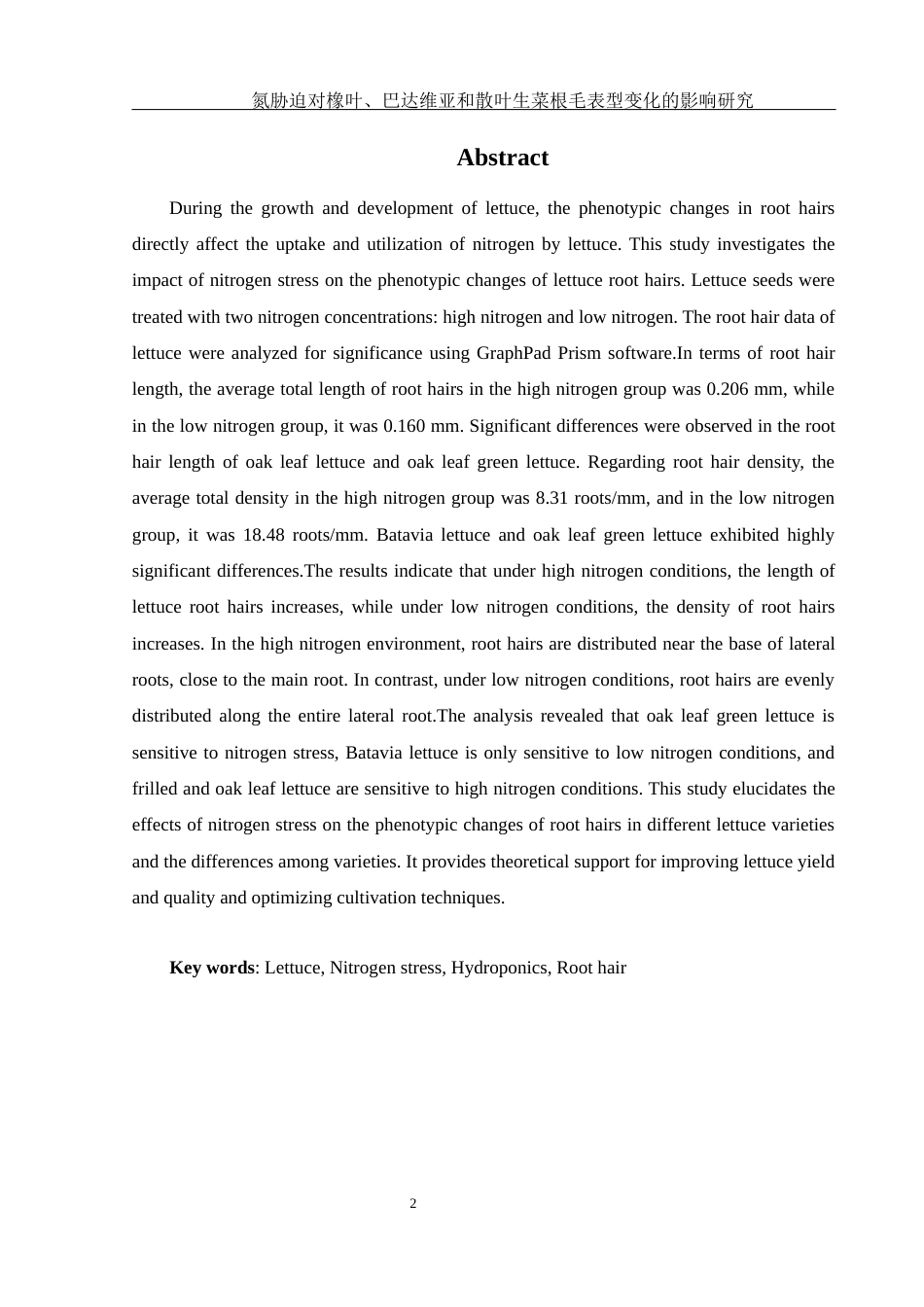 氮胁迫对橡叶、巴达维亚和散叶生菜根毛表型变化的影响研究

Abstract

During the growth and development of lettuce, the phenotypic changes in root hairs directly affect the uptake and utilization of nitrogen by lettuce. This study investigates the impact of nitrogen stress on the phenotypic changes of lettuce root hairs. Lettuce seeds were treated with two nitrogen concentrations: high nitrogen and low nitrogen. The root hair data of lettuce were analyzed for significance using GraphPad Prism software.In terms of root hair length, the average total length of root hairs in the high nitrogen group was 0.206 mm, while in the low nitrogen group, it was 0.160 mm. Significant differences were observed in the root hair length of oak leaf lettuce and oak leaf green lettuce. Regarding root hair density, the average total density in the high nitrogen group was 8.31 roots/mm, and in the low nitrogen group, it was 18.48 roots/mm. Batavia lettuce and oak leaf green lettuce exhibited highly significant differences.The results indicate that under high nitrogen conditions, the length of lettuce root hairs increases, while under low nitrogen conditions, the density of root hairs increases. In the high nitrogen environment, root hairs are distributed near the base of lateral roots, close to the main root. In contrast, under low nitrogen conditions, root hairs are evenly distributed along the entire lateral root.The analysis revealed that oak leaf green lettuce is sensitive to nitrogen stress, Batavia lettuce is only sensitive to low nitrogen conditions, and frilled and oak leaf lettuce are sensitive to high nitrogen conditions. This study elucidates the effects of nitrogen stress on the phenotypic changes of root hairs in different lettuce varieties and the differences among varieties. It provides theoretical support for improving lettuce yield and quality and optimizing cultivation techniques.

Key words: Lettuce, Nitrogen stress, Hydroponics, Root hair

2